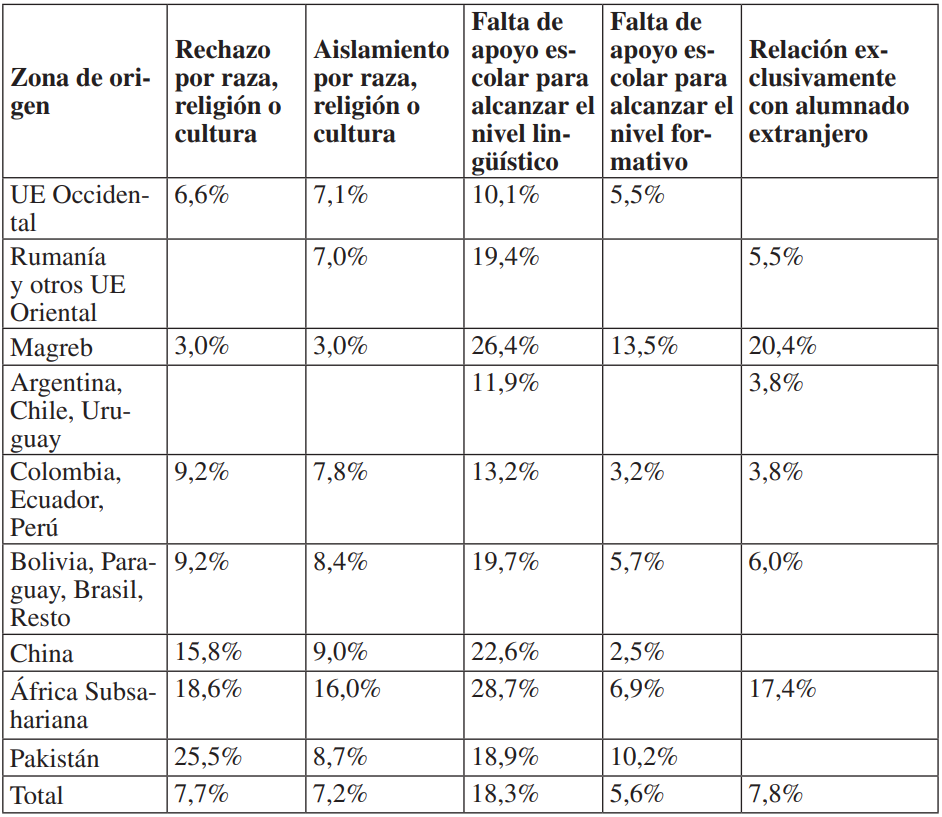 | Zona de origen | Rechazo por raza, religión o cultura | Aislamiento por raza, religión o cultura | Falta de apoyo escolar para alcanzar el nivel lingüístico | Falta de apoyo escolar para alcanzar el nivel formativo | Relación exclusivamente con alumnado extranjero |
|---|---|---|---|---|---|
| UE Occidental | 6,6% | 7,1% | 10,1% | 5,5% | |
| Rumanía y otros UE Oriental | | 7,0% | 19,4% | | 5,5% |
| Magreb | 3,0% | 3,0% | 26,4% | 13,5% | 20,4% |
| Argentina, Chile, Uruguay | | | 11,9% | | 3,8% |
| Colombia, Ecuador, Perú | 9,2% | 7,8% | 13,2% | 3,2% | 3,8% |
| Bolivia, Paraguay, Brasil, Resto | 9,2% | 8,4% | 19,7% | 5,7% | 6,0% |
| China | 15,8% | 9,0% | 22,6% | 2,5% | |
| África Subsahariana | 18,6% | 16,0% | 28,7% | 6,9% | 17,4% |
| Pakistán | 25,5% | 8,7% | 18,9% | 10,2% | |
| Total | 7,7% | 7,2% | 18,3% | 5,6% | 7,8% |